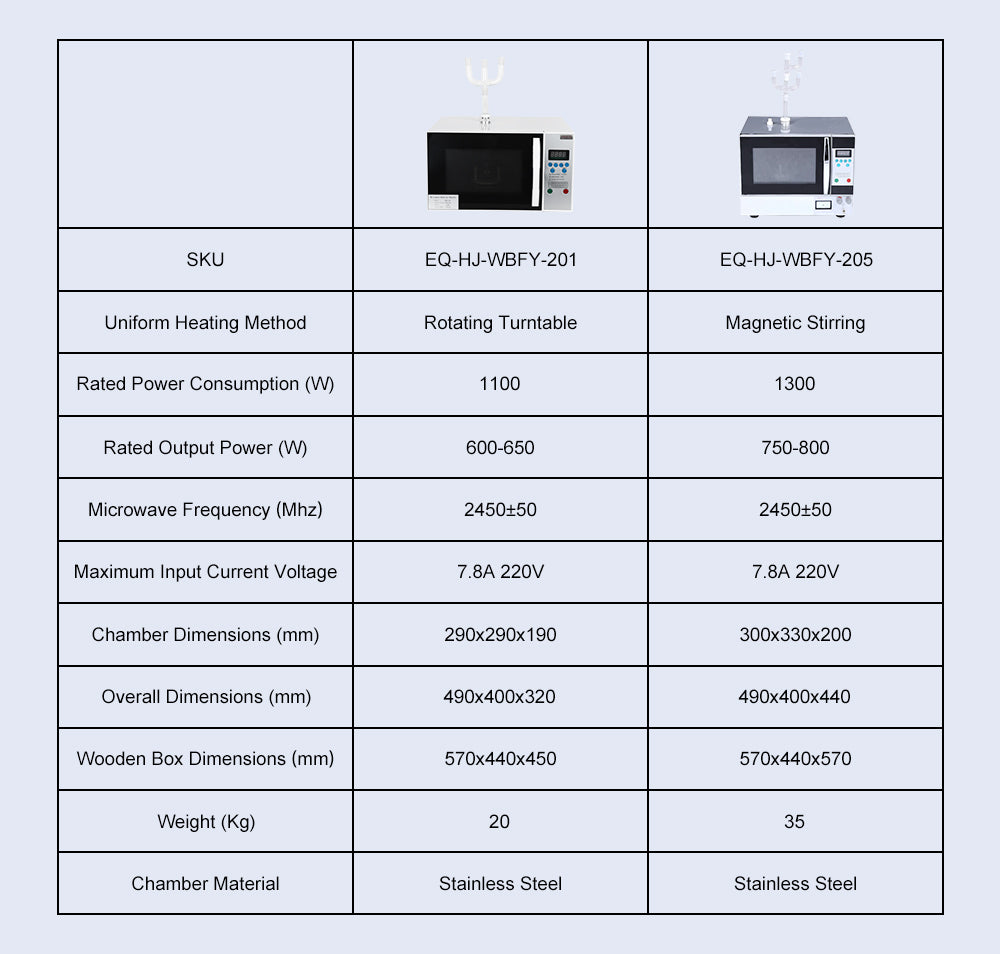 | | | |
|---|---|---|
| SKU | EQ-HJ-WBFY-201 | EQ-HJ-WBFY-205 |
| Uniform Heating Method | Rotating Turntable | Magnetic Stirring |
| Rated Power Consumption (W) | 1100 | 1300 |
| Rated Output Power (W) | 600-650 | 750-800 |
| Microwave Frequency (Mhz) | 2450±50 | 2450±50 |
| Maximum Input Current Voltage | 7.8A 220V | 7.8A 220V |
| Chamber Dimensions (mm) | 290x290x190 | 300x330x200 |
| Overall Dimensions (mm) | 490x400x320 | 490x400x440 |
| Wooden Box Dimensions (mm) | 570x440x450 | 570x440x570 |
| Weight (Kg) | 20 | 35 |
| Chamber Material | Stainless Steel | Stainless Steel |